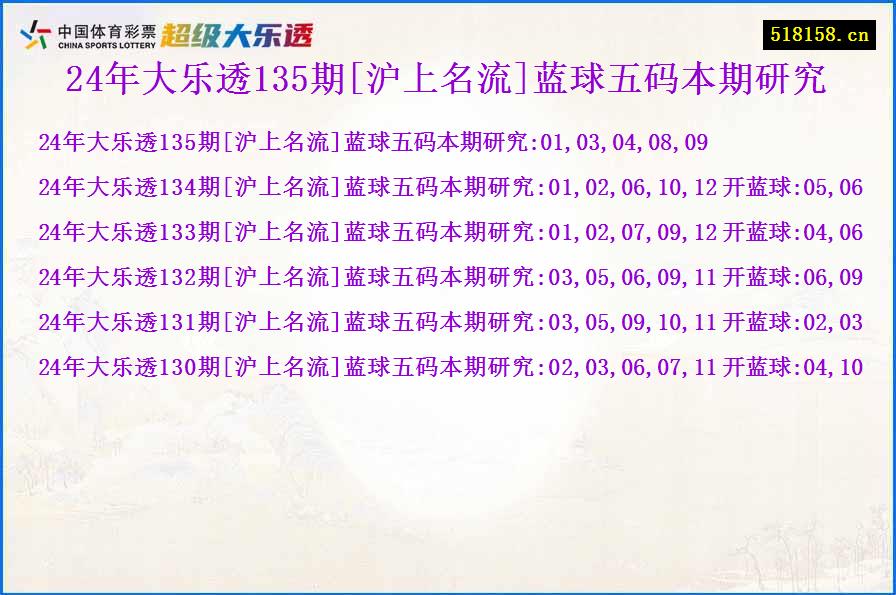 中国体育彩票
CHINA SPORTS LOTTERY
超级大乐透

518158.cn

24年大乐透135期[沪上名流]蓝球五码本期研究

24年大乐透135期[沪上名流]蓝球五码本期研究:01,03,04,08,09

24年大乐透134期[沪上名流]蓝球五码本期研究:01,02,06,10,12 开蓝球:05,06

24年大乐透133期[沪上名流]蓝球五码本期研究:01,02,07,09,12 开蓝球:04,06

24年大乐透132期[沪上名流]蓝球五码本期研究:03,05,06,09,11 开蓝球:06,09

24年大乐透131期[沪上名流]蓝球五码本期研究:03,05,09,10,11 开蓝球:02,03

24年大乐透130期[沪上名流]蓝球五码本期研究:02,03,06,07,11 开蓝球:04,10